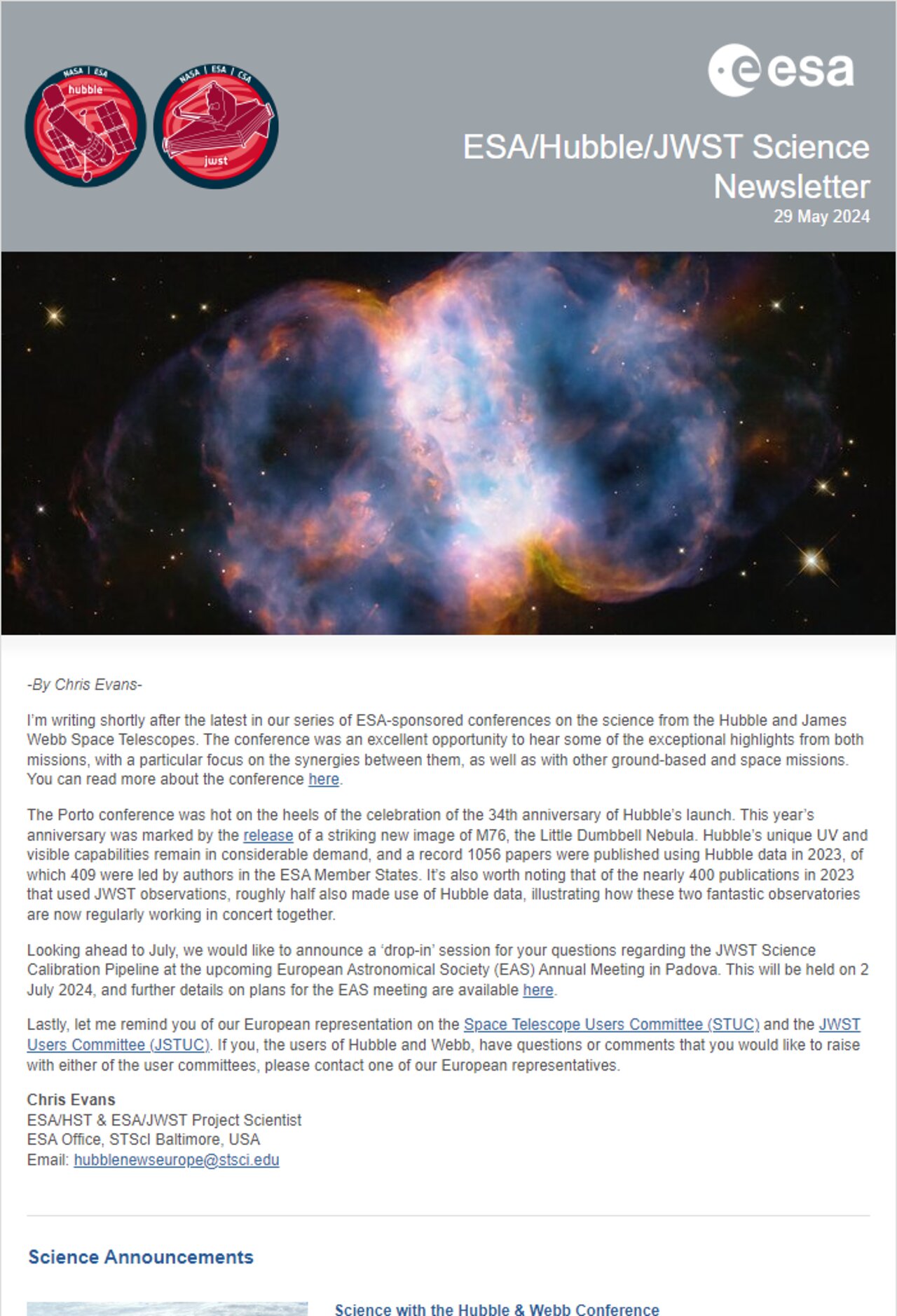 NASA | ESA
hubble

NASA | ESA | CSA
jwst

esa

ESA/Hubble/JWST Science Newsletter
29 May 2024

-By Chris Evans-

I'm writing shortly after the latest in our series of ESA-sponsored conferences on the science from the Hubble and James Webb Space Telescopes. The conference was an excellent opportunity to hear some of the exceptional highlights from both missions, with a particular focus on the synergies between them, as well as with other ground-based and space missions. You can read more about the conference here.

The Porto conference was hot on the heels of the celebration of the 34th anniversary of Hubble's launch. This year's anniversary was marked by the release of a striking new image of M76, the Little Dumbbell Nebula. Hubble's unique UV and visible capabilities remain in considerable demand, and a record 1056 papers were published using Hubble data in 2023, of which 409 were led by authors in the ESA Member States. It's also worth noting that of the nearly 400 publications in 2023 that used JWST observations, roughly half also made use of Hubble data, illustrating how these two fantastic observatories are now regularly working in concert together.

Looking ahead to July, we would like to announce a 'drop-in' session for your questions regarding the JWST Science Calibration Pipeline at the upcoming European Astronomical Society (EAS) Annual Meeting in Padova. This will be held on 2 July 2024, and further details on plans for the EAS meeting are available here.

Lastly, let me remind you of our European representation on the Space Telescope Users Committee (STUC) and the JWST Users Committee (JSTUC). If you, the users of Hubble and Webb, have questions or comments that you would like to raise with either of the user committees, please contact one of our European representatives.

Chris Evans
ESA/HST & ESA/JWST Project Scientist
ESA Office, STScI Baltimore, USA
Email: hubblenewseurope@stsci.edu

Science Announcements

Science with the Hubble & Webb Conference